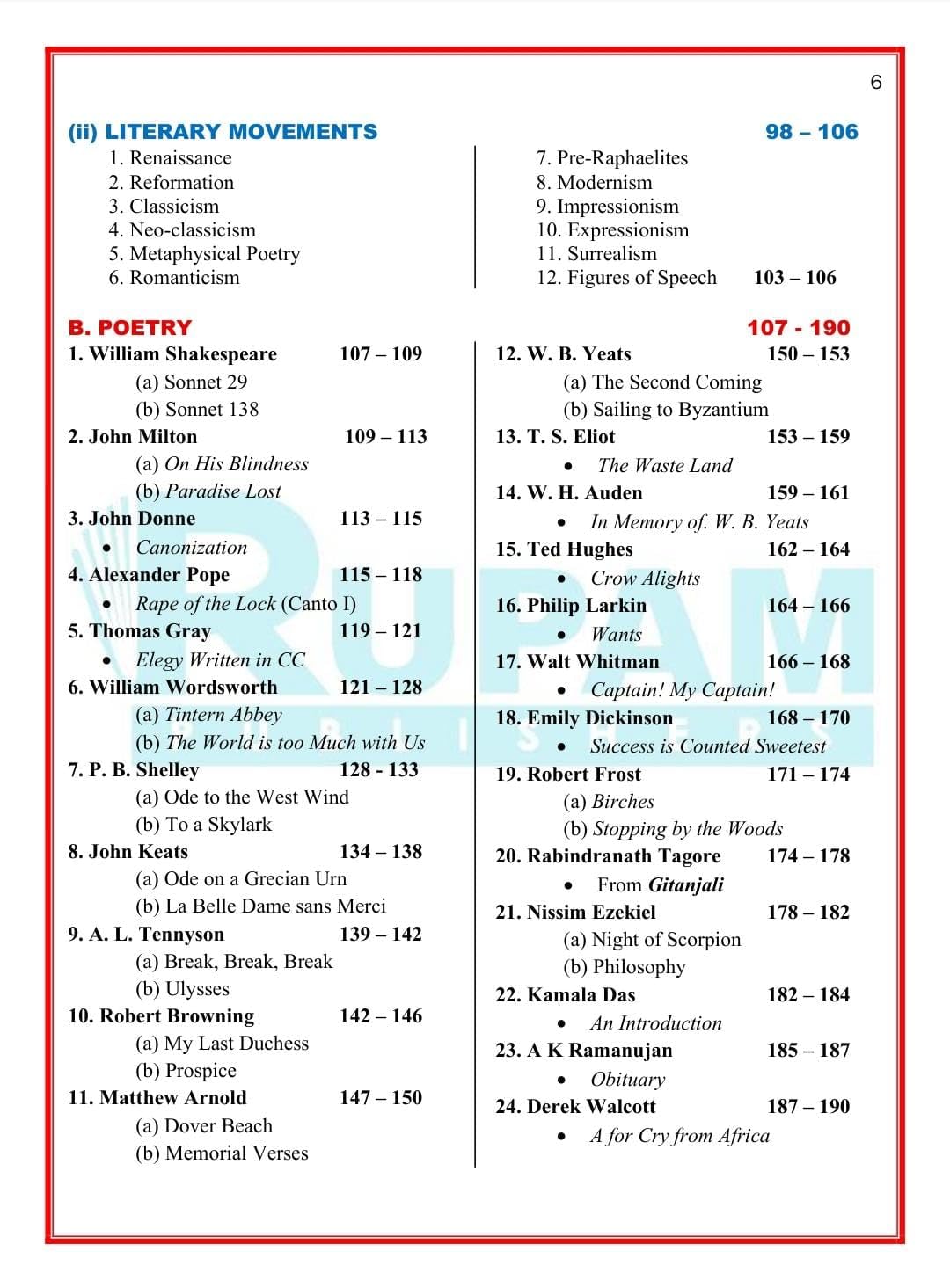 6

(ii) LITERARY MOVEMENTS 98 – 106

1. Renaissance
2. Reformation
3. Classicism
4. Neo-classicism
5. Metaphysical Poetry
6. Romanticism

7. Pre-Raphaelites
8. Modernism
9. Impressionism
10. Expressionism
11. Surrealism
12. Figures of Speech 103 – 106

B. POETRY 107 - 190

1. William Shakespeare 107 – 109
(a) Sonnet 29
(b) Sonnet 138
2. John Milton 109 – 113
(a) On His Blindness
(b) Paradise Lost
3. John Donne 113 – 115
• Canonization
4. Alexander Pope 115 – 118
• Rape of the Lock (Canto I)
5. Thomas Gray 119 – 121
• Elegy Written in CC
6. William Wordsworth 121 – 128
(a) Tintern Abbey
(b) The World is too Much with Us
7. P. B. Shelley 128 - 133
(a) Ode to the West Wind
(b) To a Skylark
8. John Keats 134 – 138
(a) Ode on a Grecian Urn
(b) La Belle Dame sans Merci
9. A. L. Tennyson 139 – 142
(a) Break, Break, Break
(b) Ulysses
10. Robert Browning 142 – 146
(a) My Last Duchess
(b) Prospice
11. Matthew Arnold 147 – 150
(a) Dover Beach
(b) Memorial Verses

12. W. B. Yeats 150 – 153
(a) The Second Coming
(b) Sailing to Byzantium
13. T. S. Eliot 153 – 159
• The Waste Land
14. W. H. Auden 159 – 161
• In Memory of. W. B. Yeats
15. Ted Hughes 162 – 164
• Crow Alights
16. Philip Larkin 164 – 166
• Wants
17. Walt Whitman 166 – 168
• Captain! My Captain!
18. Emily Dickinson 168 – 170
• Success is Counted Sweetest
19. Robert Frost 171 – 174
(a) Birches
(b) Stopping by the Woods
20. Rabindranath Tagore 174 – 178
• From Gitanjali
21. Nissim Ezekiel 178 – 182
(a) Night of Scorpion
(b) Philosophy
22. Kamala Das 182 – 184
• An Introduction
23. A K Ramanujan 185 – 187
• Obituary
24. Derek Walcott 187 – 190
• A for Cry from Africa

RUPAM PUBLISHERS